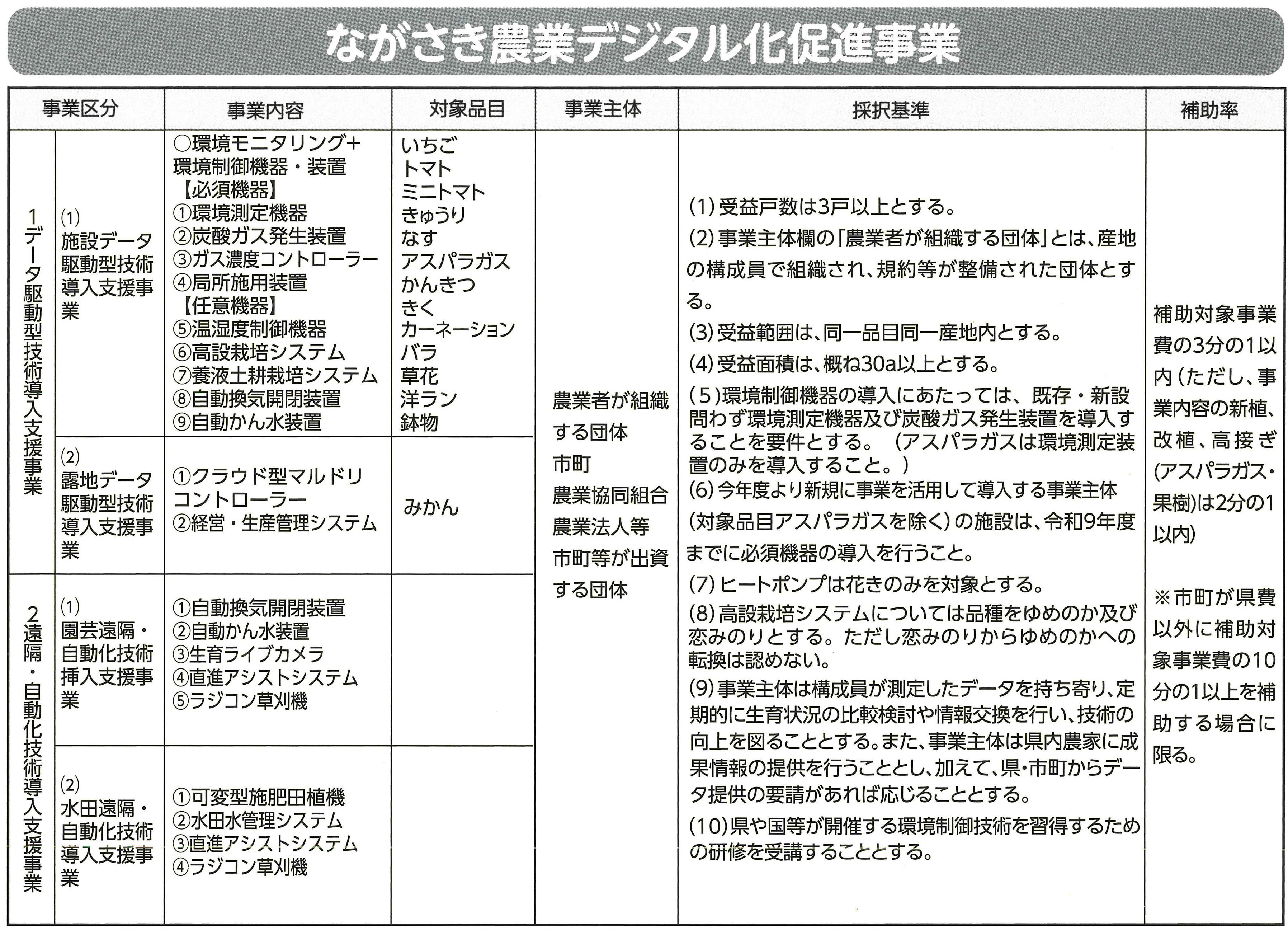 ながさき農業デジタル化促進事業

| 事業区分 | | 事業内容 | 対象品目 | 事業主体 | 採択基準 | 補助率 |
|---|---|---|---|---|---|---|
| 1 データ駆動型技術導入支援事業 | (1) 施設データ駆動型技術導入支援事業 | ○環境モニタリング+環境制御機器・装置 【必須機器】 ①環境測定機器 ②炭酸ガス発生装置 ③ガス濃度コントローラー ④局所施用装置 【任意機器】 ⑤温湿度制御機器 ⑥高設栽培システム ⑦養液土耕栽培システム ⑧自動換気開閉装置 ⑨自動かん水装置 | いちご トマト ミニトマト きゅうり なす アスパラガス かんきつ きく カーネーション バラ 草花 洋ラン 鉢物 | 農業者が組織する団体 市町 農業協同組合 農業法人等 市町等が出資する団体 | (1) 受益戸数は3戸以上とする。 (2) 事業主体欄の「農業者が組織する団体」とは、産地の構成員で組織され、規約等が整備された団体とする。 (3) 受益範囲は、同一品目同一産地内とする。 (4) 受益面積は、概ね30a以上とする。 (5) 環境制御機器の導入にあたっては、既存・新設問わず環境測定機器及び炭酸ガス発生装置を導入することを要件とする。（アスパラガスは環境測定装置のみを導入すること。） (6) 今年度より新規に事業を活用して導入する事業主体(対象品目アスパラガスを除く)の施設は、令和9年度までに必須機器の導入を行うこと。 (7) ヒートポンプは花きのみを対象とする。 (8) 高設栽培システムについては品種をゆめのか及び恋みのりとする。ただし恋みのりからゆめのかへの転換は認めない。 (9) 事業主体は構成員が測定したデータを持ち寄り、定期的に生育状況の比較検討や情報交換を行い、技術の向上を図ることとする。また、事業主体は県内農家に成果情報の提供を行うこととし、加えて、県・市町からデータ提供の要請があれば応じることとする。 (10) 県や国等が開催する環境制御技術を習得するための研修を受講することとする。 | 補助対象事業費の3分の1以内(ただし、事業内容の新植、改植、高接ぎ(アスパラガス・果樹)は2分の1以内) ※市町が県費以外に補助対象事業費の10分の1以上を補助する場合に限る。 |
| | (2) 露地データ駆動型技術導入支援事業 | ①クラウド型マルドリコントローラー ②経営・生産管理システム | みかん | | | |
| 2 遠隔・自動化技術導入支援事業 | (1) 園芸遠隔・自動化技術挿入支援事業 | ①自動換気開閉装置 ②自動かん水装置 ③生育ライブカメラ ④直進アシストシステム ⑤ラジコン草刈機 | | | | |
| | (2) 水田遠隔・自動化技術導入支援事業 | ①可変型施肥田植機 ②水田水管理システム ③直進アシストシステム ④ラジコン草刈機 | | | | |